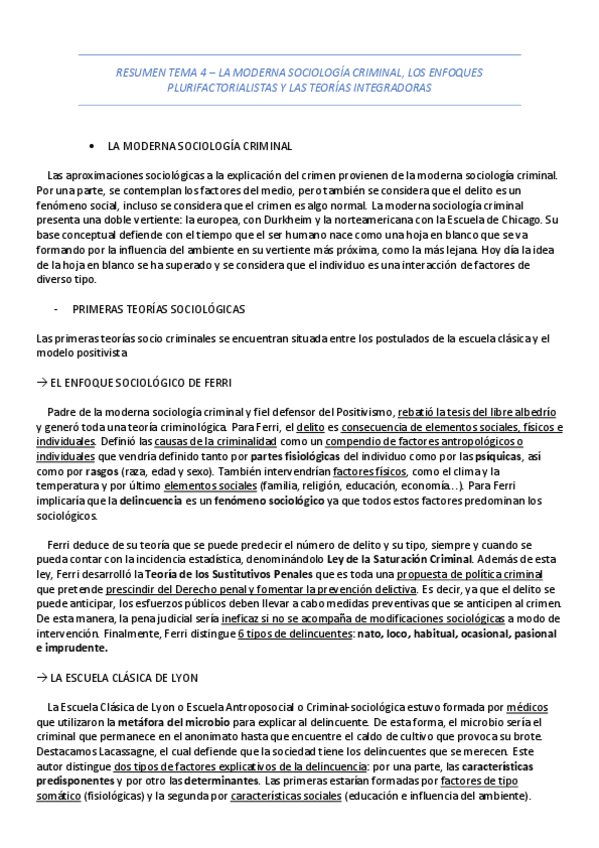 RESUMEN TEMA 4 – LA MODERNA SOCIOLOGÍA CRIMINAL, LOS ENFOQUES PLURIFACTORIALISTAS Y LAS TEORÍAS INTEGRADORAS

• LA MODERNA SOCIOLOGÍA CRIMINAL

Las aproximaciones sociológicas a la explicación del crimen provienen de la moderna sociología criminal. Por una parte, se contemplan los factores del medio, pero también se considera que el delito es un fenómeno social, incluso se considera que el crimen es algo normal. La moderna sociología criminal presenta una doble vertiente: la europea, con Durkheim y la norteamericana con la Escuela de Chicago. Su base conceptual defiende con el tiempo que el ser humano nace como una hoja en blanco que se va formando por la influencia del ambiente en su vertiente más próxima, como la más lejana. Hoy día la idea de la hoja en blanco se ha superado y se considera que el individuo es una interacción de factores de diverso tipo.

- PRIMERAS TEORÍAS SOCIOLÓGICAS

Las primeras teorías socio criminales se encuentran situada entre los postulados de la escuela clásica y el modelo positivista

→ EL ENFOQUE SOCIOLÓGICO DE FERRI

Padre de la moderna sociología criminal y fiel defensor del Positivismo, rebatió la tesis del libre albedrío y generó toda una teoría criminológica. Para Ferri, el delito es consecuencia de elementos sociales, físicos e individuales. Definió las causas de la criminalidad como un compendio de factores antropológicos o individuales que vendría definido tanto por partes fisiológicas del individuo como por las psíquicas, así como por rasgos (raza, edad y sexo). También intervendrían factores físicos, como el clima y la temperatura y por último elementos sociales (familia, religión, educación, economía…). Para Ferri implicaría que la delincuencia es un fenómeno sociológico ya que todos estos factores predominan los sociológicos.

Ferri deduce de su teoría que se puede predecir el número de delito y su tipo, siempre y cuando se pueda contar con la incidencia estadística, denominándolo Ley de la Saturación Criminal. Además de esta ley, Ferri desarrolló la Teoría de los Sustitutivos Penales que es toda una propuesta de política criminal que pretende prescindir del Derecho penal y fomentar la prevención delictiva. Es decir, ya que el delito se puede anticipar, los esfuerzos públicos deben llevar a cabo medidas preventivas que se anticipen al crimen. De esta manera, la pena judicial sería ineficaz si no se acompaña de modificaciones sociológicas a modo de intervención. Finalmente, Ferri distingue 6 tipos de delincuentes: nato, loco, habitual, ocasional, pasional e imprudente.

→ LA ESCUELA CLÁSICA DE LYON

La Escuela Clásica de Lyon o Escuela Antroposocial o Criminal-sociológica estuvo formada por médicos que utilizaron la metáfora del microbio para explicar al delincuente. De esta forma, el microbio sería el criminal que permanece en el anonimato hasta que encuentre el caldo de cultivo que provoca su brote. Destacamos Lacassagne, el cual defiende que la sociedad tiene los delincuentes que se merecen. Este autor distingue dos tipos de factores explicativos de la delincuencia: por una parte, las características predisponentes y por otro las determinantes. Las primeras estarían formadas por factores de tipo somático (fisiológicas) y la segunda por características sociales (educación e influencia del ambiente).